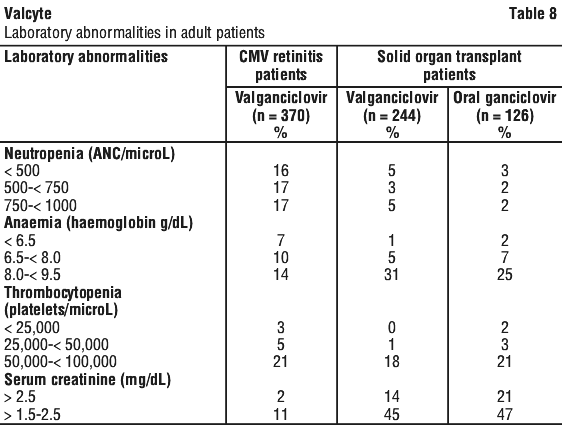 Valcyte Table 8
Laboratory abnormalities in adult patients

| Laboratory abnormalities | CMV retinitis patients | Solid organ transplant patients | |
|---|---|---|---|
| | Valganciclovir (n = 370) % | Valganciclovir (n = 244) % | Oral ganciclovir (n = 126) % |
| **Neutropenia (ANC/microL)** | | | |
| < 500 | 16 | 5 | 3 |
| 500-< 750 | 17 | 3 | 2 |
| 750-< 1000 | 17 | 5 | 2 |
| **Anaemia (haemoglobin g/dL)** | | | |
| < 6.5 | 7 | 1 | 2 |
| 6.5-< 8.0 | 10 | 5 | 7 |
| 8.0-< 9.5 | 14 | 31 | 25 |
| **Thrombocytopenia (platelets/microL)** | | | |
| < 25,000 | 3 | 0 | 2 |
| 25,000-< 50,000 | 5 | 1 | 3 |
| 50,000-< 100,000 | 21 | 18 | 21 |
| **Serum creatinine (mg/dL)** | | | |
| > 2.5 | 2 | 14 | 21 |
| > 1.5-2.5 | 11 | 45 | 47 |